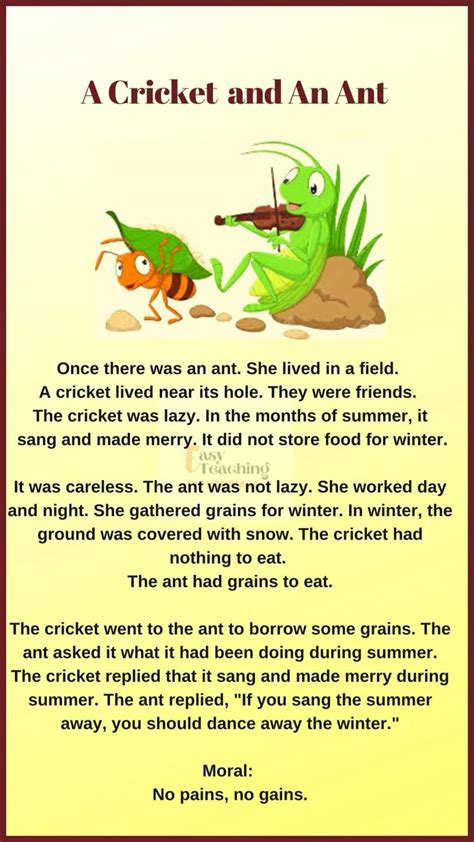 A Cricket and An Ant

Once there was an ant. She lived in a field. A cricket lived near its hole. They were friends. The cricket was lazy. In the months of summer, it sang and made merry. It did not store food for winter.

It was careless. The ant was not lazy. She worked day and night. She gathered grains for winter. In winter, the ground was covered with snow. The cricket had nothing to eat.
The ant had grains to eat.

The cricket went to the ant to borrow some grains. The ant asked it what it had been doing during summer. The cricket replied that it sang and made merry during summer. The ant replied, "If you sang the summer away, you should dance away the winter."

Moral:
No pains, no gains.

Easy Teaching